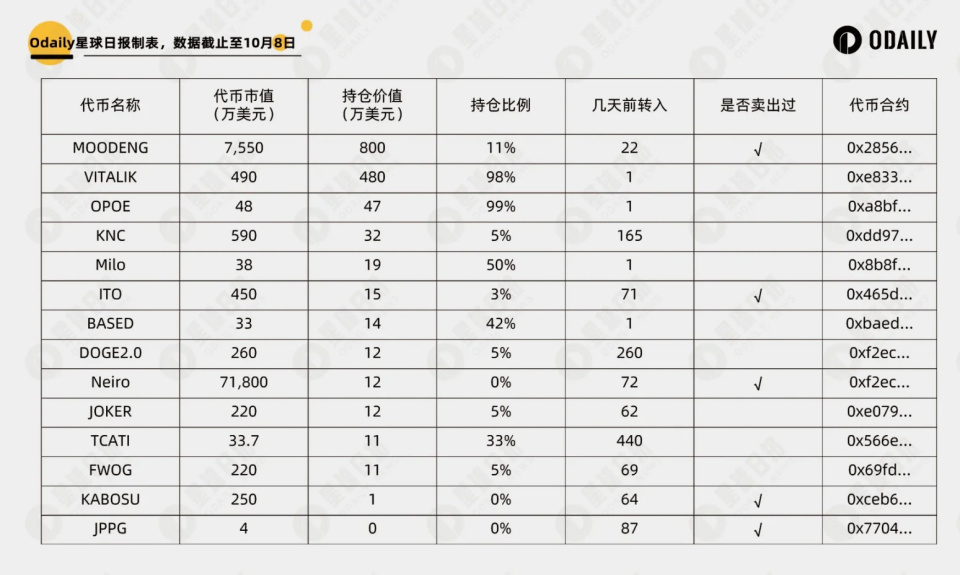 Odaily星球日报制表，数据截止至10月8日

ODAILY

| 代币名称 | 代币市值（万美元） | 持仓价值（万美元） | 持仓比例 | 几天前转入 | 是否卖出过 | 代币合约 |
|---|---|---|---|---|---|---|
| MOODENG | 7,550 | 800 | 11% | 22 | √ | 0x2856... |
| VITALIK | 490 | 480 | 98% | 1 | | 0xe833... |
| OPOE | 48 | 47 | 99% | 1 | | 0xa8bf... |
| KNC | 590 | 32 | 5% | 165 | | 0xdd97... |
| Milo | 38 | 19 | 50% | 1 | | 0x8b8f... |
| ITO | 450 | 15 | 3% | 71 | √ | 0x465d... |
| BASED | 33 | 14 | 42% | 1 | | 0xbaed... |
| DOGE2.0 | 260 | 12 | 5% | 260 | | 0xf2ec... |
| Neiro | 71,800 | 12 | 0% | 72 | √ | 0xf2ec... |
| JOKER | 220 | 12 | 5% | 62 | | 0xe079... |
| TCATI | 33.7 | 11 | 33% | 440 | | 0x566e... |
| FWOG | 220 | 11 | 5% | 69 | | 0x69fd... |
| KABOSU | 250 | 1 | 0% | 64 | √ | 0xceb6... |
| JPPG | 4 | 0 | 0% | 87 | √ | 0x7704... |